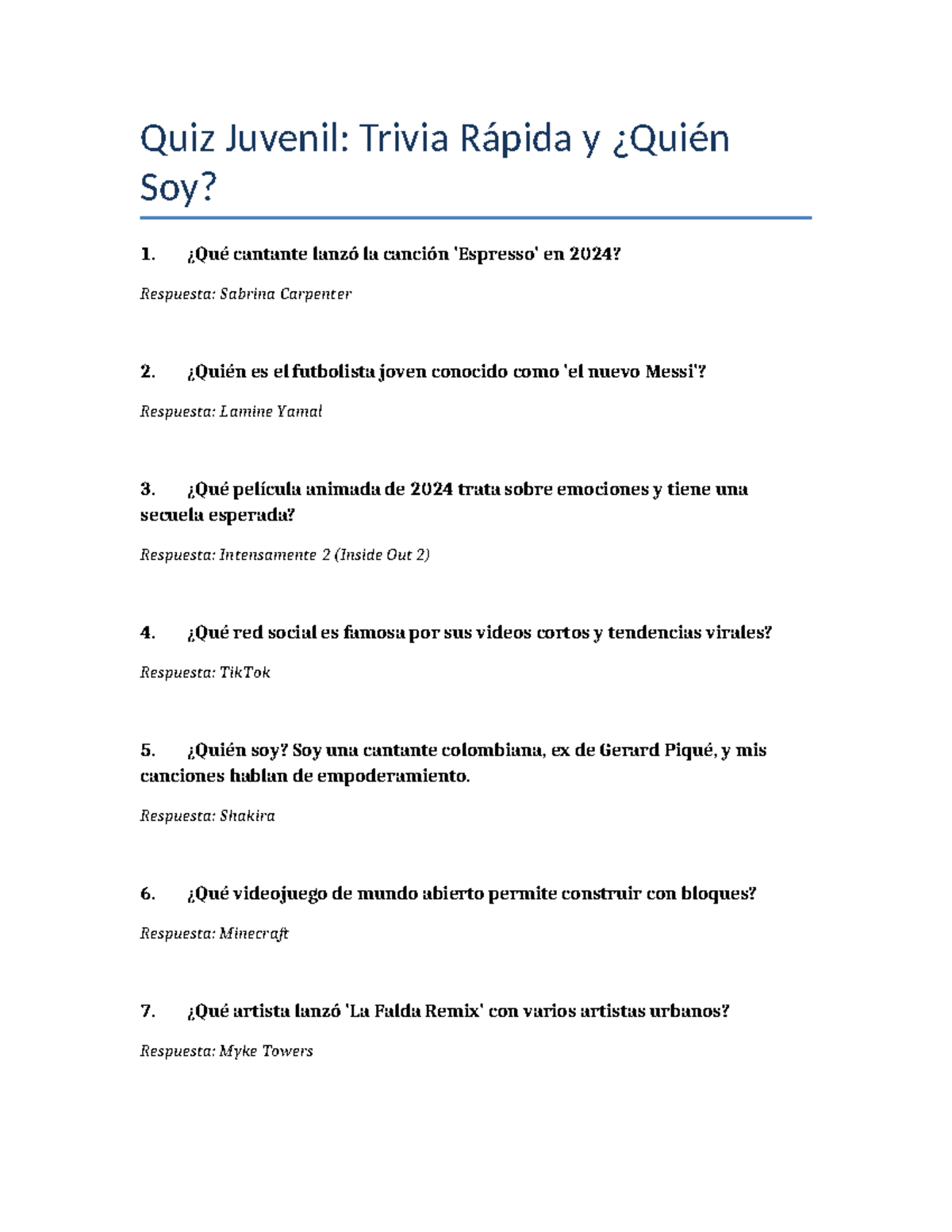 Quiz Juvenil: Trivia Rápida y ¿Quién Soy?

1. ¿Qué cantante lanzó la canción 'Espresso' en 2024?

Respuesta: Sabrina Carpenter

2. ¿Quién es el futbolista joven conocido como 'el nuevo Messi'?

Respuesta: Lamine Yamal

3. ¿Qué película animada de 2024 trata sobre emociones y tiene una secuela esperada?

Respuesta: Intensamente 2 (Inside Out 2)

4. ¿Qué red social es famosa por sus videos cortos y tendencias virales?

Respuesta: TikTok

5. ¿Quién soy? Soy una cantante colombiana, ex de Gerard Piqué, y mis canciones hablan de empoderamiento.

Respuesta: Shakira

6. ¿Qué videojuego de mundo abierto permite construir con bloques?

Respuesta: Minecraft

7. ¿Qué artista lanzó 'La Falda Remix' con varios artistas urbanos?

Respuesta: Myke Towers